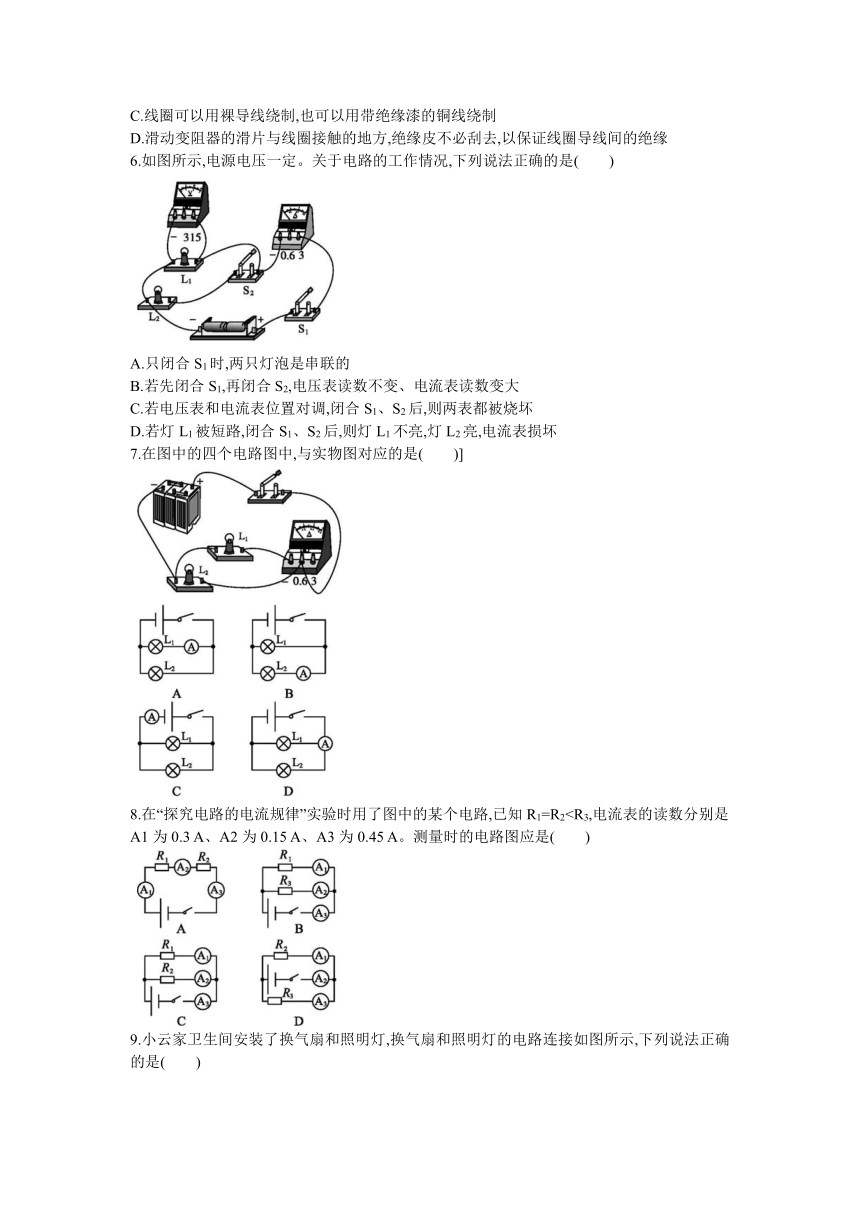 C.线圈可以用裸导线绕制,也可以用带绝缘漆的铜线绕制
D.滑动变阻器的滑片与线圈接触的地方,绝缘皮不必刮去,以保证线圈导线间的绝缘
6.如图所示,电源电压一定。关于电路的工作情况,下列说法正确的是(　　)

− 3 15
− 0.6 3
$L_1$
$S_2$
$L_2$
−
+
$S_1$

A.只闭合 $S_1$ 时,两只灯泡是串联的
B.若先闭合 $S_1$,再闭合 $S_2$,电压表读数不变、电流表读数变大
C.若电压表和电流表位置对调,闭合 $S_1$、$S_2$ 后,则两表都被烧坏
D.若灯 $L_1$ 被短路,闭合 $S_1$、$S_2$ 后,则灯 $L_1$ 不亮,灯 $L_2$ 亮,电流表损坏
7.在图中的四个电路图中,与实物图对应的是(　　)]

−
+
$L_1$
$L_2$
− 0.6 3

$L_1$ A
$L_2$
A

$L_1$
$L_2$ A
B

A
$L_1$
$L_2$
C

$L_1$ A
$L_2$
D

8.在“探究电路的电流规律”实验时用了图中的某个电路,已知 $R_1=R_2<R_3$,电流表的读数分别是 A1 为 0.3 A、A2 为 0.15 A、A3 为 0.45 A。测量时的电路图应是(　　)

$R_1$ $A_2$ $R_2$
$A_1$ $A_3$
A

$R_1$ $A_1$
$R_3$ $A_2$
$A_3$
B

$R_1$ $A_1$
$R_2$ $A_2$
$A_3$
C

$R_2$ $A_1$
$A_2$
$R_3$ $A_3$
D

9.小云家卫生间安装了换气扇和照明灯,换气扇和照明灯的电路连接如图所示,下列说法正确的是(　　)